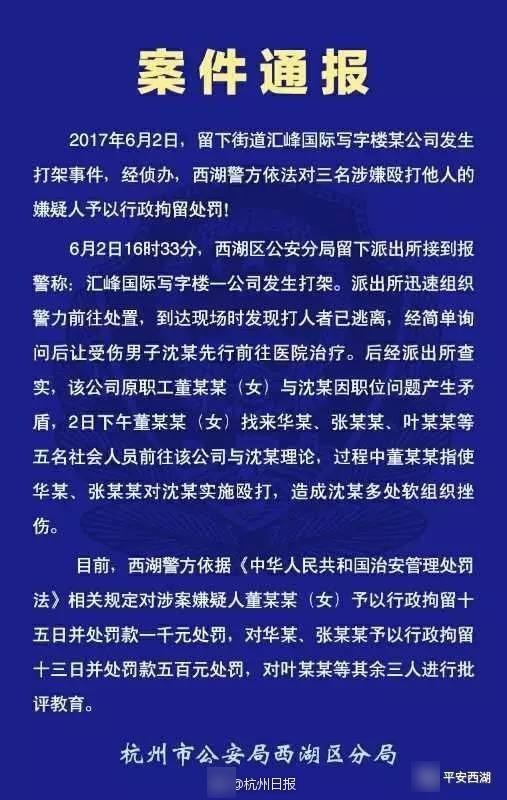 案件通报

2017年6月2日，留下街道汇峰国际写字楼某公司发生打架事件，经侦办，西湖警方依法对三名涉嫌殴打他人的嫌疑人予以行政拘留处罚！

6月2日16时33分，西湖区公安分局留下派出所接到报警称：汇峰国际写字楼一公司发生打架。派出所迅速组织警力前往处置，到达现场时发现打人者已逃离，经简单询问后让受伤男子沈某先行前往医院治疗。后经派出所查实，该公司原职工董某某（女）与沈某因职位问题产生矛盾，2日下午董某某（女）找来华某、张某某、叶某某等五名社会人员前往该公司与沈某理论，过程中董某某指使华某、张某某对沈某实施殴打，造成沈某多处软组织挫伤。

目前，西湖警方依据《中华人民共和国治安管理处罚法》相关规定对涉案嫌疑人董某某（女）予以行政拘留十五日并处罚款一千元处罚，对华某、张某某予以行政拘留十三日并处罚款五百元处罚，对叶某某等其余三人进行批评教育。

杭州市公安局西湖区分局

@杭州日报

平安西湖